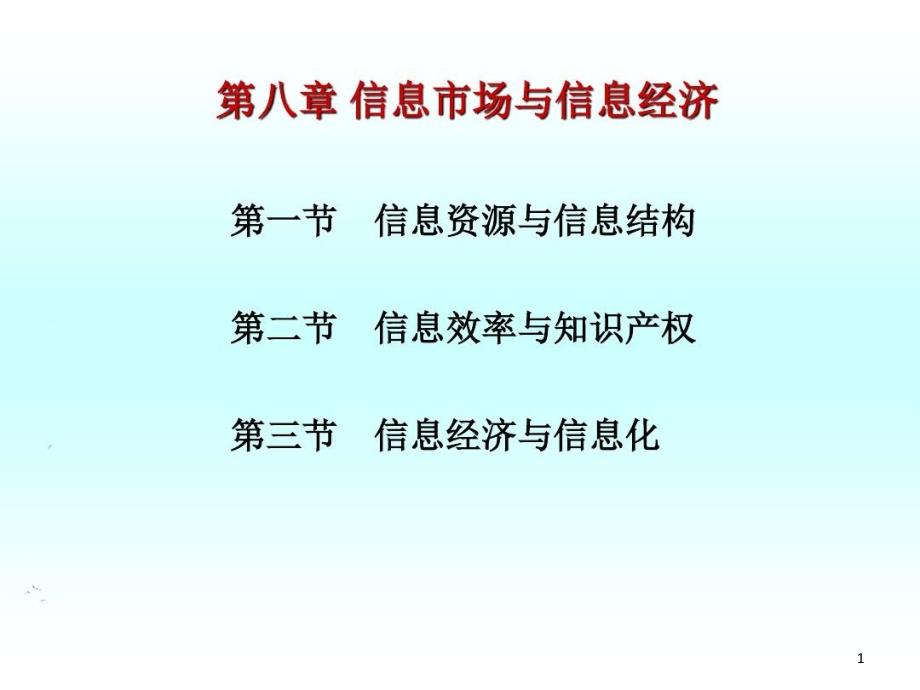 第八章 信息市场与信息经济

第一节　信息资源与信息结构

第二节　信息效率与知识产权

第三节　信息经济与信息化

1